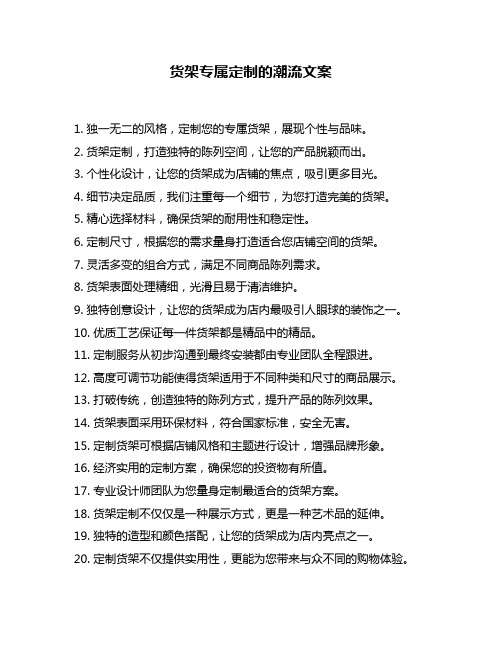 货架专属定制的潮流文案

1. 独一无二的风格，定制您的专属货架，展现个性与品味。

2. 货架定制，打造独特的陈列空间，让您的产品脱颖而出。

3. 个性化设计，让您的货架成为店铺的焦点，吸引更多目光。

4. 细节决定品质，我们注重每一个细节，为您打造完美的货架。

5. 精心选择材料，确保货架的耐用性和稳定性。

6. 定制尺寸，根据您的需求量身打造适合您店铺空间的货架。

7. 灵活多变的组合方式，满足不同商品陈列需求。

8. 货架表面处理精细，光滑且易于清洁维护。

9. 独特创意设计，让您的货架成为店内最吸引人眼球的装饰之一。

10. 优质工艺保证每一件货架都是精品中的精品。

11. 定制服务从初步沟通到最终安装都由专业团队全程跟进。

12. 高度可调节功能使得货架适用于不同种类和尺寸的商品展示。

13. 打破传统，创造独特的陈列方式，提升产品的陈列效果。

14. 货架表面采用环保材料，符合国家标准，安全无害。

15. 定制货架可根据店铺风格和主题进行设计，增强品牌形象。

16. 经济实用的定制方案，确保您的投资物有所值。

17. 专业设计师团队为您量身定制最适合的货架方案。

18. 货架定制不仅仅是一种展示方式，更是一种艺术品的延伸。

19. 独特的造型和颜色搭配，让您的货架成为店内亮点之一。

20. 定制货架不仅提供实用性，更能为您带来与众不同的购物体验。